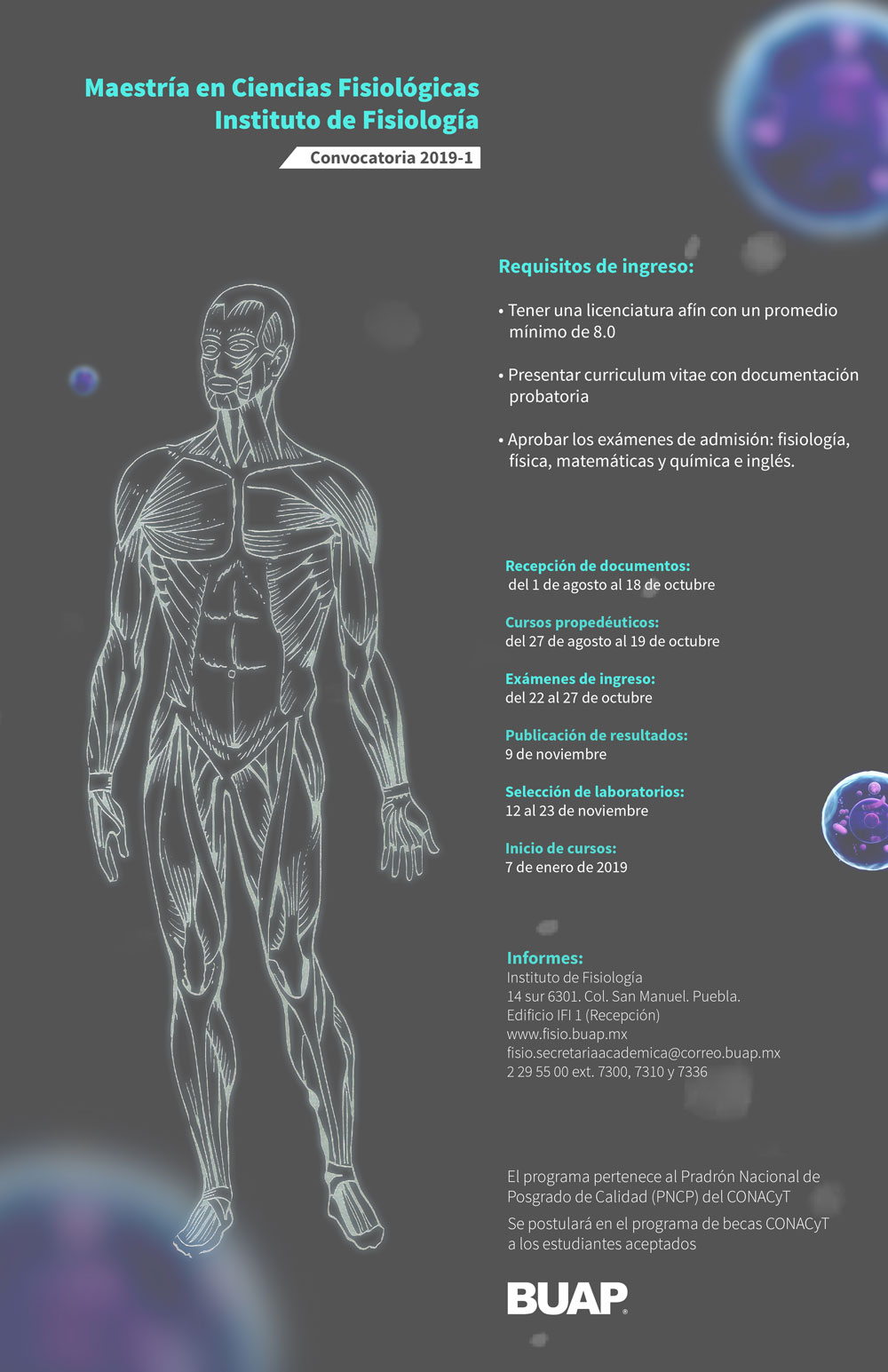 Maestría en Ciencias Fisiológicas
Instituto de Fisiología

Convocatoria 2019-1

Requisitos de ingreso:

• Tener una licenciatura afín con un promedio mínimo de 8.0

• Presentar curriculum vitae con documentación probatoria

• Aprobar los exámenes de admisión: fisiología, física, matemáticas y química e inglés.

Recepción de documentos:
del 1 de agosto al 18 de octubre

Cursos propedéuticos:
del 27 de agosto al 19 de octubre

Exámenes de ingreso:
del 22 al 27 de octubre

Publicación de resultados:
9 de noviembre

Selección de laboratorios:
12 al 23 de noviembre

Inicio de cursos:
7 de enero de 2019

Informes:
Instituto de Fisiología
14 sur 6301. Col. San Manuel. Puebla.
Edificio IFI 1 (Recepción)
www.fisio.buap.mx
fisio.secretariaacademica@correo.buap.mx
2 29 55 00 ext. 7300, 7310 y 7336

El programa pertenece al Pradrón Nacional de Posgrado de Calidad (PNCP) del CONACyT
Se postulará en el programa de becas CONACyT a los estudiantes aceptados

BUAP